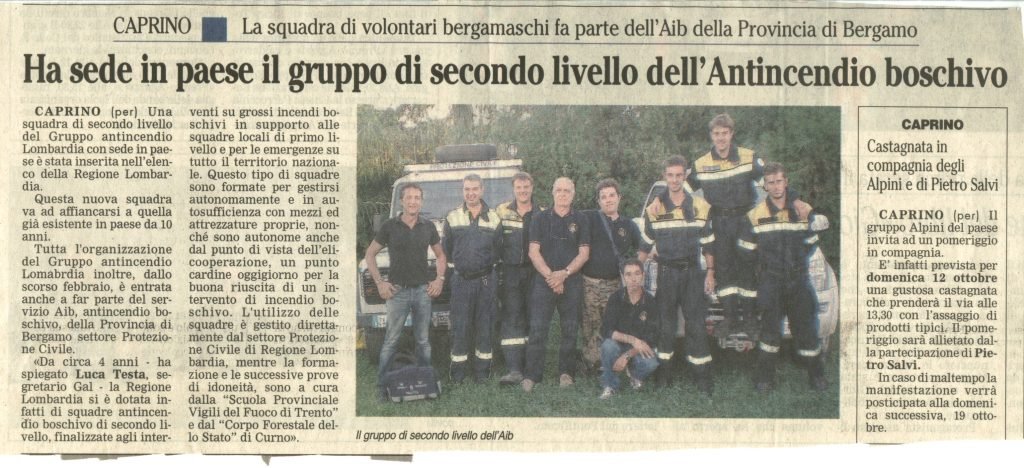 CAPRINO La squadra di volontari bergamaschi fa parte dell'Aib della Provincia di Bergamo

Ha sede in paese il gruppo di secondo livello dell'Antincendio boschivo

CAPRINO (per) Una squadra di secondo livello del Gruppo antincendio Lombardia con sede in paese è stata inserita nell'elenco della Regione Lombardia.

Questa nuova squadra va ad affiancarsi a quella già esistente in paese da 10 anni.

Tutta l'organizzazione del Gruppo antincendio Lomabrdia inoltre, dallo scorso febbraio, è entrata anche a far parte del servizio Aib, antincendio boschivo, della Provincia di Bergamo settore Protezione Civile.

«Da circa 4 anni - ha spiegato Luca Testa, segretario Gal - la Regione Lombardia si è dotata infatti di squadre antincendio boschivo di secondo livello, finalizzate agli interventi su grossi incendi boschivi in supporto alle squadre locali di primo livello e per le emergenze su tutto il territorio nazionale. Questo tipo di squadre sono formate per gestirsi autonomamente e in autosufficienza con mezzi ed attrezzature proprie, nonché sono autonome anche dal punto di vista dell'elicooperazione, un punto cardine oggigiorno per la buona riuscita di un intervento di incendio boschivo. L'utilizzo delle squadre è gestito direttamente dal settore Protezione Civile di Regione Lombardia, mentre la formazione e le successive prove di idoneità, sono a cura dalla "Scuola Provinciale Vigili del Fuoco di Trento" e dal "Corpo Forestale dello Stato" di Curno».

Il gruppo di secondo livello dell'Aib

CAPRINO

Castagnata in compagnia degli Alpini e di Pietro Salvi

CAPRINO (per) Il gruppo Alpini del paese invita ad un pomeriggio in compagnia.

E' infatti prevista per domenica 12 ottobre una gustosa castagnata che prenderà il via alle 13,30 con l'assaggio di prodotti tipici. Il pomeriggio sarà allietato dalla partecipazione di Pietro Salvi.

In caso di maltempo la manifestazione verrà posticipata alla domenica successiva, 19 ottobre.